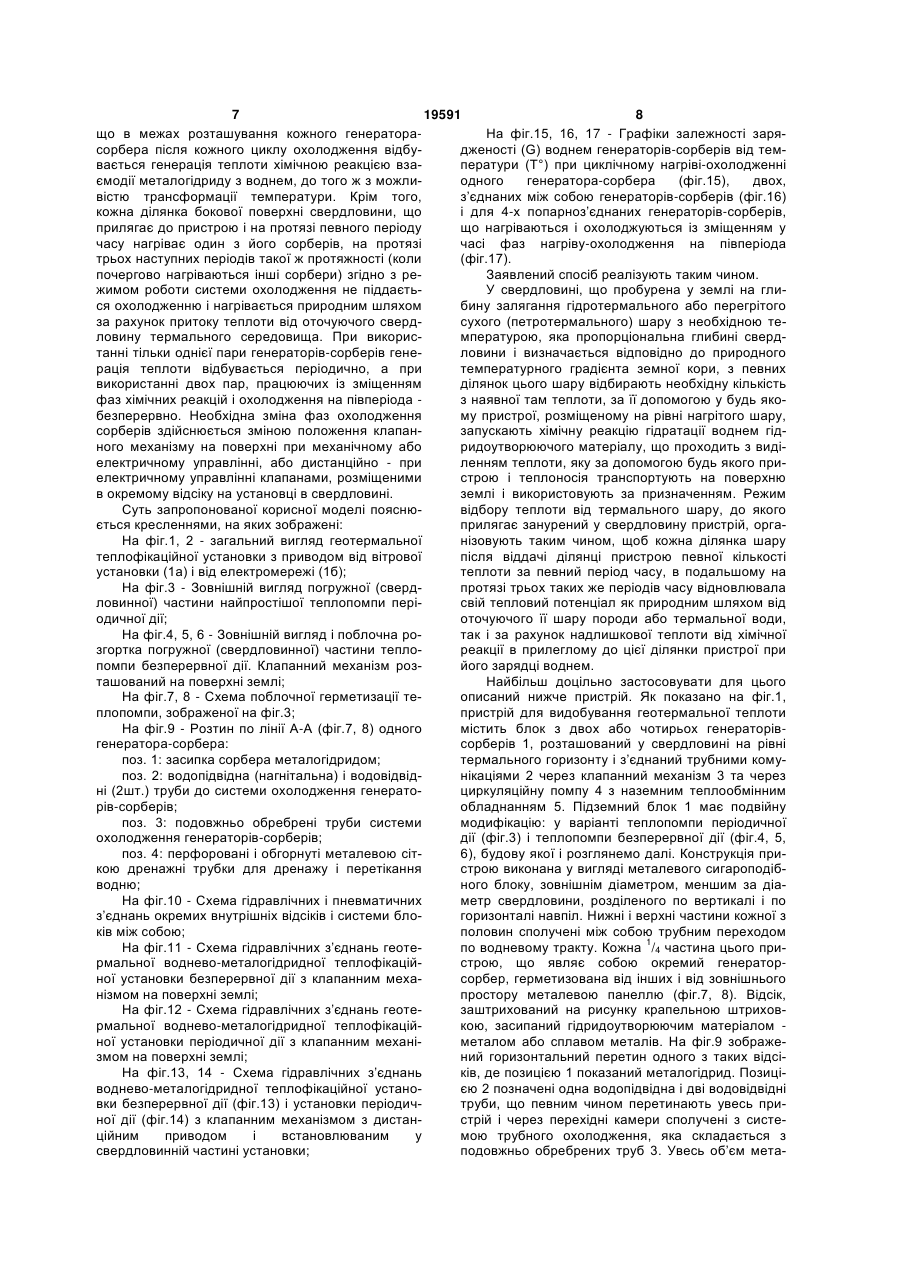 7 19591 8

що в межах розташування кожного генератора-сорбера після кожного циклу охолодження відбувається генерація теплоти хімічною реакцією взаємодії металогідриду з воднем, до того ж з можливістю трансформації температури. Крім того, кожна ділянка бокової поверхні свердловини, що прилягає до пристрою і на протязі певного періоду часу нагріває один з його сорберів, на протязі трьох наступних періодів такої ж протяжності (коли почергово нагріваються інші сорбери) згідно з режимом роботи системи охолодження не піддається охолодженню і нагрівається природним шляхом за рахунок притоку теплоти від оточуючого свердловину термального середовища. При використанні тільки однієї пари генераторів-сорберів генерація теплоти відбувається періодично, а при використанні двох пар, працюючих із зміщенням фаз хімічних реакцій і охолодження на півперіода - безперервно. Необхідна зміна фаз охолодження сорберів здійснюється зміною положення клапанного механізму на поверхні при механічному або електричному управлінні, або дистанційно - при електричному управлінні клапанами, розміщеними в окремому відсіку на установці в свердловині.

Суть запропонованої корисної моделі пояснюється кресленнями, на яких зображені:

На фіг.1, 2 - загальний вигляд геотермальної теплофікаційної установки з приводом від вітрової установки (1а) і від електромережі (1б);

На фіг.3 - Зовнішній вигляд погружної (свердловинної) частини найпростішої теплопомпи періодичної дії;

На фіг.4, 5, 6 - Зовнішній вигляд і поблочна розгортка погружної (свердловинної) частини теплопомпи безперервної дії. Клапанний механізм розташований на поверхні землі;

На фіг.7, 8 - Схема поблочної герметизації теплопомпи, зображеної на фіг.3;

На фіг.9 - Розтин по лінії А-А (фіг.7, 8) одного генератора-сорбера:

поз. 1: засипка сорбера металогідридом;

поз. 2: водопідвідна (нагнітальна) і водовідвідні (2шт.) труби до системи охолодження генераторів-сорберів;

поз. 3: подовжньо обребрені труби системи охолодження генераторів-сорберів;

поз. 4: перфоровані і обгорнуті металевою сіткою дренажні трубки для дренажу і перетікання водню;

На фіг.10 - Схема гідравлічних і пневматичних з'єднань окремих внутрішніх відсіків і системи блоків між собою;

На фіг.11 - Схема гідравлічних з'єднань геотермальної воднево-металогідридної теплофікаційної установки безперервної дії з клапанним механізмом на поверхні землі;

На фіг.12 - Схема гідравлічних з'єднань геотермальної воднево-металогідридної теплофікаційної установки періодичної дії з клапанним механізмом на поверхні землі;

На фіг.13, 14 - Схема гідравлічних з'єднань воднево-металогідридної теплофікаційної установки безперервної дії (фіг.13) і установки періодичної дії (фіг.14) з клапанним механізмом з дистанційним приводом і встановлюваним у свердловинній частині установки;

На фіг.15, 16, 17 - Графіки залежності зарядженості (G) воднем генераторів-сорберів від температури (Т°) при циклічному нагріві-охолодженні одного генератора-сорбера (фіг.15), двох, з'єднаних між собою генераторів-сорберів (фіг.16) і для 4-х попарноз'єднаних генераторів-сорберів, що нагріваються і охолоджуються із зміщенням у часі фаз нагріву-охолодження на півперіода (фіг.17).

Заявлений спосіб реалізують таким чином.

У свердловині, що пробурена у землі на глибину залягання гідротермального або перегрітого сухого (петротермального) шару з необхідною температурою, яка пропорціональна глибині свердловини і визначається відповідно до природного температурного градієнта земної кори, з певних ділянок цього шару відбирають необхідну кількість з наявної там теплоти, за її допомогою у будь якому пристрої, розміщеному на рівні нагрітого шару, запускають хімічну реакцію гідратації воднем гідридоутворюючого матеріалу, що проходить з виділенням теплоти, яку за допомогою будь якого пристрою і теплоносія транспортують на поверхню землі і використовують за призначенням. Режим відбору теплоти від термального шару, до якого прилягає занурений у свердловину пристрій, організовують таким чином, щоб кожна ділянка шару після віддачі ділянці пристрою певної кількості теплоти за певний період часу, в подальшому на протязі трьох таких же періодів часу відновлювала свій тепловий потенціал як природним шляхом від оточуючого її шару породи або термальної води, так і за рахунок надлишкової теплоти від хімічної реакції в прилеглому до цієї ділянки пристрої при його зарядці воднем.

Найбільш доцільно застосовувати для цього описаний нижче пристрій. Як показано на фіг.1, пристрій для видобування геотермальної теплоти містить блок з двох або чотирьох генераторів-сорберів 1, розташований у свердловині на рівні термального горизонту і з'єднаний трубними комунікаціями 2 через клапанний механізм 3 та через циркуляційну помпу 4 з наземним теплообмінним обладнанням 5. Підземний блок 1 має подвійну модифікацію: у варіанті теплопомпи періодичної дії (фіг.3) і теплопомпи безперервної дії (фіг.4, 5, 6), будову якої і розглянемо далі. Конструкція пристрою виконана у вигляді металевого сигароподібного блоку, зовнішнім діаметром, меншим за діаметр свердловини, розділеного по вертикалі і по горизонталі навпіл. Нижні і верхні частини кожної з половин сполучені між собою трубним переходом по водневому тракту. Кожна $^1/_4$ частина цього пристрою, що являє собою окремий генератор-сорбер, герметизована від інших і від зовнішнього простору металевою панеллю (фіг.7, 8). Відсік, заштрихований на рисунку крапельною штриховкою, засипаний гідридоутворюючим матеріалом - металом або сплавом металів. На фіг.9 зображений горизонтальний перетин одного з таких відсіків, де позицією 1 показаний металогідрид. Позицією 2 позначені одна водопідвідна і дві водовідвідні труби, що певним чином перетинають увесь пристрій і через перехідні камери сполучені з системою трубного охолодження, яка складається з подовжньо обребрених труб 3. Увесь об'єм мета-